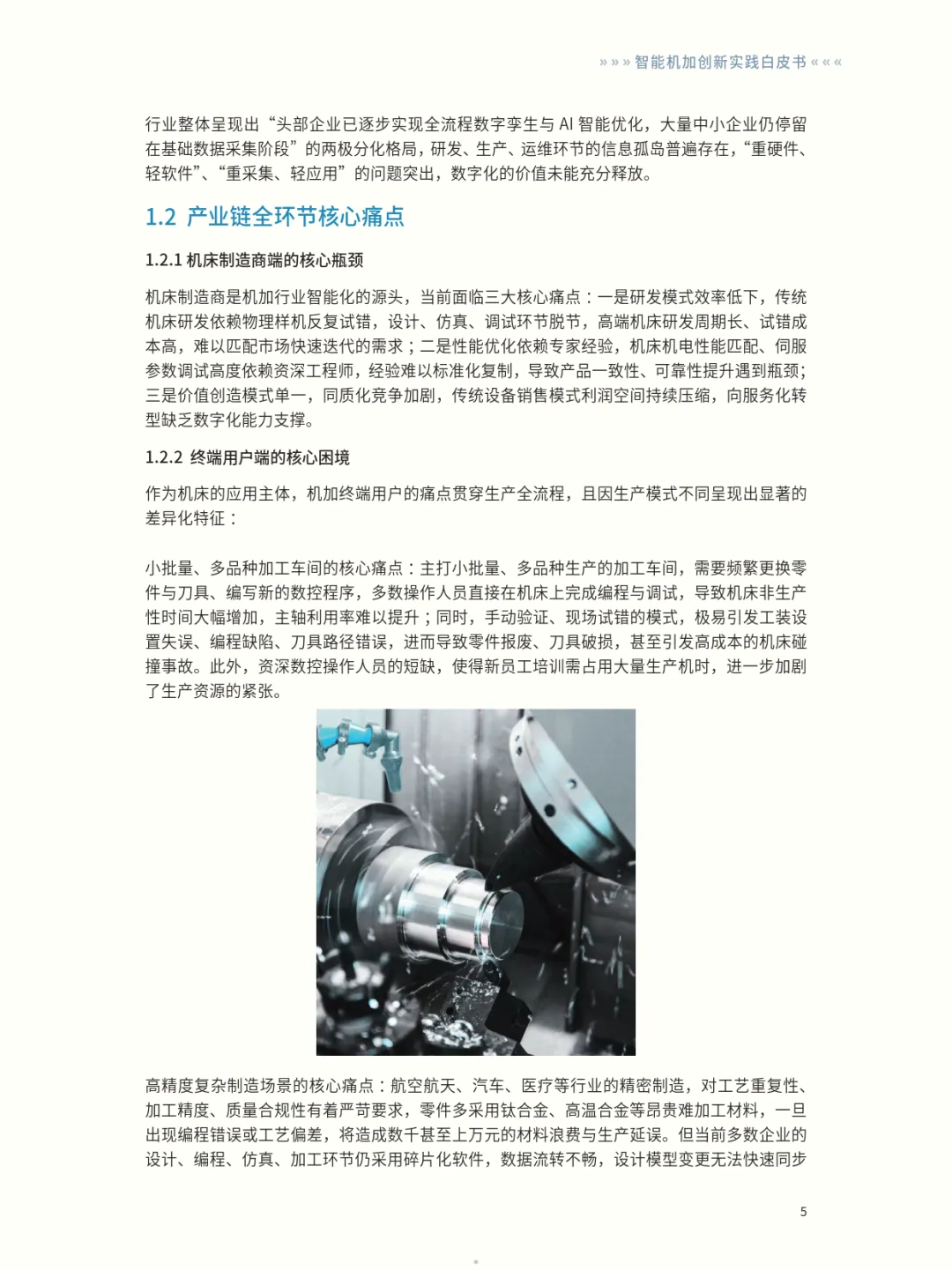 » » » 智能机加创新实践白皮书 « « «

行业整体呈现出“头部企业已逐步实现全流程数字孪生与 AI 智能优化，大量中小企业仍停留在基础数据采集阶段”的两极分化格局，研发、生产、运维环节的信息孤岛普遍存在，“重硬件、轻软件”、“重采集、轻应用”的问题突出，数字化的价值未能充分释放。

1.2 产业链全环节核心痛点

1.2.1 机床制造商端的核心瓶颈

机床制造商是机加行业智能化的源头，当前面临三大核心痛点：一是研发模式效率低下，传统机床研发依赖物理样机反复试错，设计、仿真、调试环节脱节，高端机床研发周期长、试错成本高，难以匹配市场快速迭代的需求；二是性能优化依赖专家经验，机床机电性能匹配、伺服参数调试高度依赖资深工程师，经验难以标准化复制，导致产品一致性、可靠性提升遇到瓶颈；三是价值创造模式单一，同质化竞争加剧，传统设备销售模式利润空间持续压缩，向服务化转型缺乏数字化能力支撑。

1.2.2 终端用户端的核心困境

作为机床的应用主体，机加终端用户的痛点贯穿生产全流程，且因生产模式不同呈现出显著的差异化特征：

小批量、多品种加工车间的核心痛点：主打小批量、多品种生产的加工车间，需要频繁更换零件与刀具、编写新的数控程序，多数操作人员直接在机床上完成编程与调试，导致机床非生产性时间大幅增加，主轴利用率难以提升；同时，手动验证、现场试错的模式，极易引发工装设置失误、编程缺陷、刀具路径错误，进而导致零件报废、刀具破损，甚至引发高成本的机床碰撞事故。此外，资深数控操作人员的短缺，使得新员工培训需占用大量生产机时，进一步加剧了生产资源的紧张。

高精度复杂制造场景的核心痛点：航空航天、汽车、医疗等行业的精密制造，对工艺重复性、加工精度、质量合规性有着严苛要求，零件多采用钛合金、高温合金等昂贵难加工材料，一旦出现编程错误或工艺偏差，将造成数千甚至上万元的材料浪费与生产延误。但当前多数企业的设计、编程、仿真、加工环节仍采用碎片化软件，数据流转不畅，设计模型变更无法快速同步

5